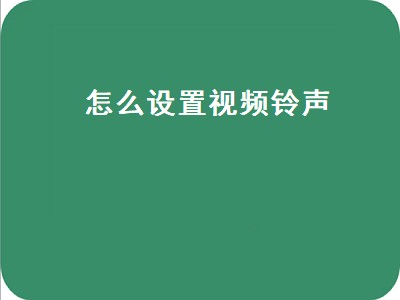 怎么设置视频铃声